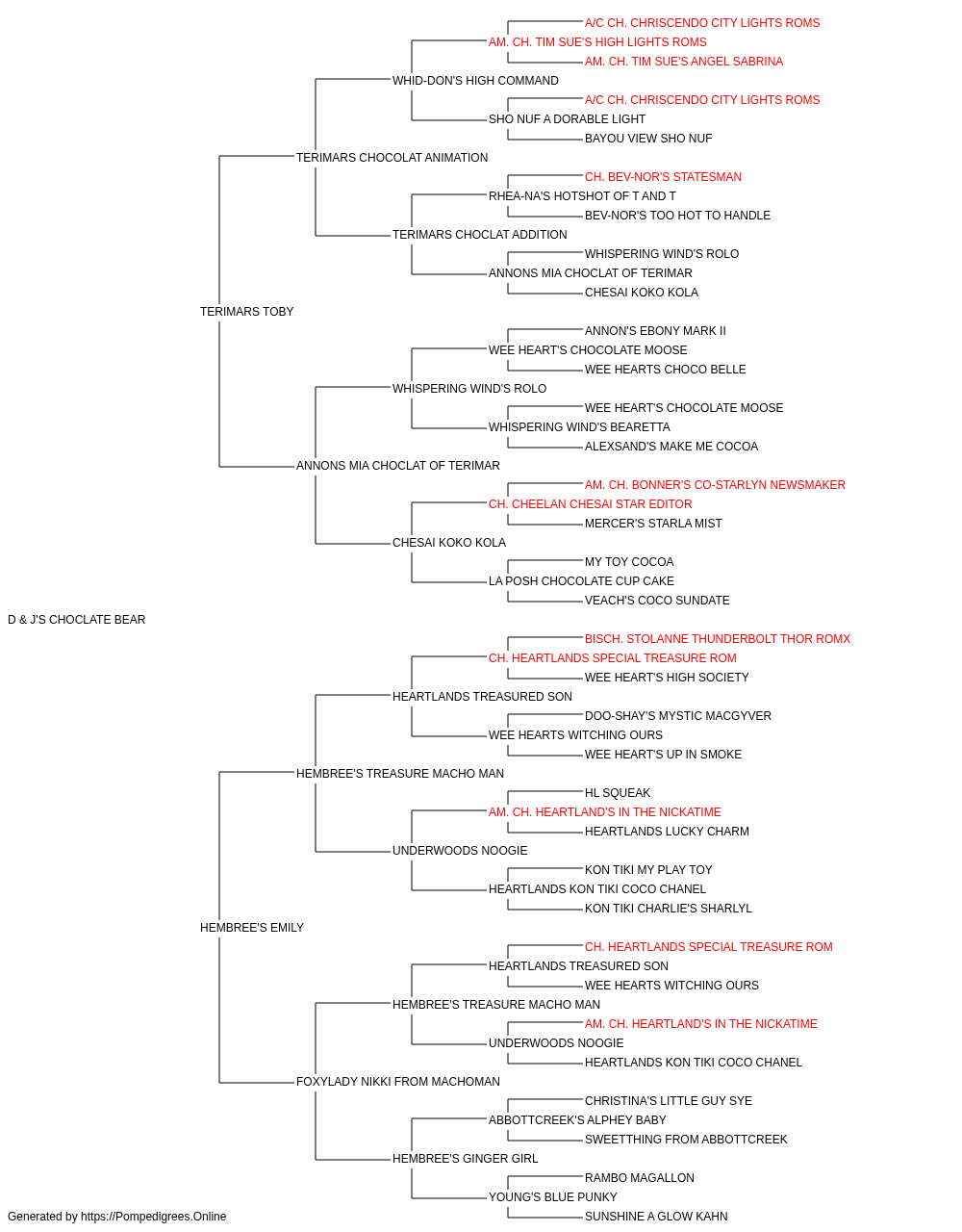 A/C CH. CHRISCENDO CITY LIGHTS ROMS
AM. CH. TIM SUE'S HIGH LIGHTS ROMS
AM. CH. TIM SUE'S ANGEL SABRINA
WHID-DON'S HIGH COMMAND
A/C CH. CHRISCENDO CITY LIGHTS ROMS
SHO NUF A DORABLE LIGHT
BAYOU VIEW SHO NUF
TERIMARS CHOCOLAT ANIMATION
CH. BEV-NOR'S STATESMAN
RHEA-NA'S HOTSHOT OF T AND T
BEV-NOR'S TOO HOT TO HANDLE
TERIMARS CHOCLAT ADDITION
WHISPERING WIND'S ROLO
ANNONS MIA CHOCLAT OF TERIMAR
CHESAI KOKO KOLA
TERIMARS TOBY
ANNON'S EBONY MARK II
WEE HEART'S CHOCOLATE MOOSE
WEE HEARTS CHOCO BELLE
WHISPERING WIND'S ROLO
WEE HEART'S CHOCOLATE MOOSE
WHISPERING WIND'S BEARETTA
ALEXSAND'S MAKE ME COCOA
ANNONS MIA CHOCLAT OF TERIMAR
AM. CH. BONNER'S CO-STARLYN NEWSMAKER
CH. CHEELAN CHESAI STAR EDITOR
MERCER'S STARLA MIST
CHESAI KOKO KOLA
MY TOY COCOA
LA POSH CHOCOLATE CUP CAKE
VEACH'S COCO SUNDATE
D & J'S CHOCLATE BEAR
BISCH. STOLANNE THUNDERBOLT THOR ROMX
CH. HEARTLANDS SPECIAL TREASURE ROM
WEE HEART'S HIGH SOCIETY
HEARTLANDS TREASURED SON
DOO-SHAY'S MYSTIC MACGYVER
WEE HEARTS WITCHING OURS
WEE HEART'S UP IN SMOKE
HEMBREE'S TREASURE MACHO MAN
HL SQUEAK
AM. CH. HEARTLAND'S IN THE NICKATIME
HEARTLANDS LUCKY CHARM
UNDERWOODS NOOGIE
KON TIKI MY PLAY TOY
HEARTLANDS KON TIKI COCO CHANEL
KON TIKI CHARLIE'S SHARLYL
HEMBREE'S EMILY
CH. HEARTLANDS SPECIAL TREASURE ROM
HEARTLANDS TREASURED SON
WEE HEARTS WITCHING OURS
HEMBREE'S TREASURE MACHO MAN
AM. CH. HEARTLAND'S IN THE NICKATIME
UNDERWOODS NOOGIE
HEARTLANDS KON TIKI COCO CHANEL
FOXYLADY NIKKI FROM MACHOMAN
CHRISTINA'S LITTLE GUY SYE
ABBOTTCREEK'S ALPHEY BABY
SWEETTHING FROM ABBOTTCREEK
HEMBREE'S GINGER GIRL
RAMBO MAGALLON
YOUNG'S BLUE PUNKY
SUNSHINE A GLOW KAHN
Generated by https://Pompedigrees.Online